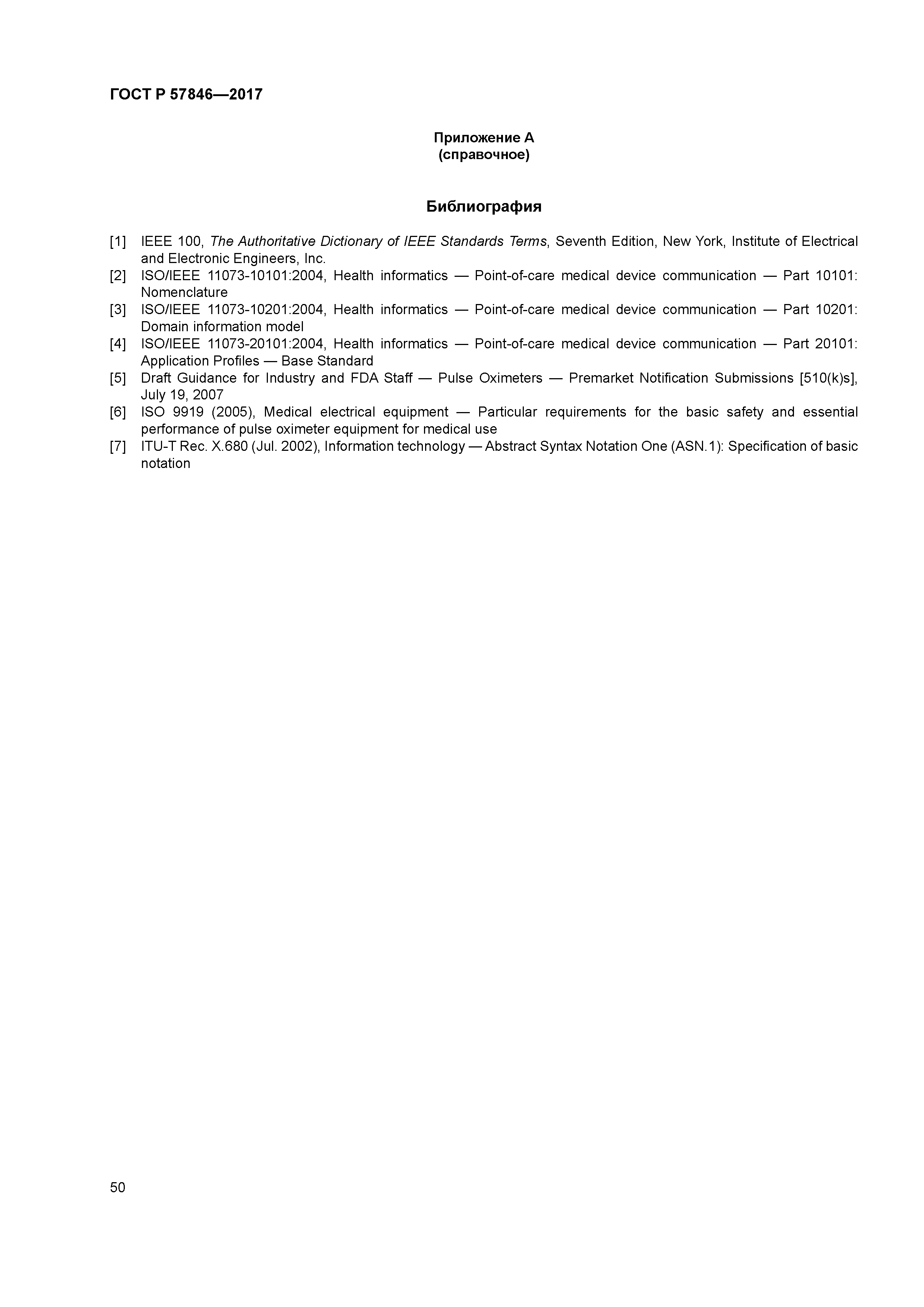 ГОСТ Р 57846—2017

Приложение А
(справочное)

Библиография

[1] IEEE 100, The Authoritative Dictionary of IEEE Standards Terms, Seventh Edition, New York, Institute of Electrical and Electronic Engineers, Inc.
[2] ISO/IEEE 11073-10101:2004, Health informatics — Point-of-care medical device communication — Part 10101: Nomenclature
[3] ISO/IEEE 11073-10201:2004, Health informatics — Point-of-care medical device communication — Part 10201: Domain information model
[4] ISO/IEEE 11073-20101:2004, Health informatics — Point-of-care medical device communication — Part 20101: Application Profiles — Base Standard
[5] Draft Guidance for Industry and FDA Staff — Pulse Oximeters — Premarket Notification Submissions [510(k)s], July 19, 2007
[6] ISO 9919 (2005), Medical electrical equipment — Particular requirements for the basic safety and essential performance of pulse oximeter equipment for medical use
[7] ITU-T Rec. X.680 (Jul. 2002), Information technology — Abstract Syntax Notation One (ASN.1): Specification of basic notation

50